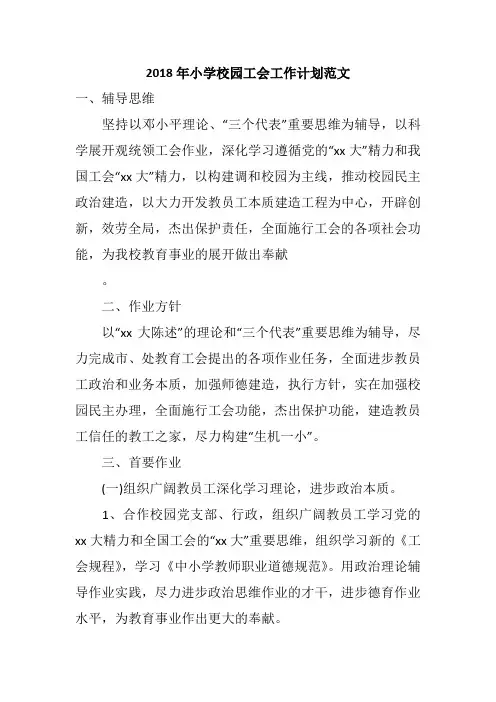 2018年小学校园工会工作计划范文

一、辅导思维

坚持以邓小平理论、“三个代表”重要思维为辅导，以科学展开观统领工会作业，深化学习遵循党的“xx大”精力和我国工会“xx大”精力，以构建调和校园为主线，推动校园民主政治建造，以大力开发教员工本质建造工程为中心，开辟创新，效劳全局，杰出保护责任，全面施行工会的各项社会功能，为我校教育事业的展开做出奉献

。

二、作业方针

以“xx大陈述”的理论和“三个代表”重要思维为辅导，尽力完成市、处教育工会提出的各项作业任务，全面进步教员工政治和业务本质，加强师德建造，执行方针，实在加强校园民主办理，全面施行工会功能，杰出保护功能，建造教员工信任的教工之家，尽力构建“生机一小”。

三、首要作业

(一)组织广阔教员工深化学习理论，进步政治本质。

1、合作校园党支部、行政，组织广阔教员工学习党的xx大精力和全国工会的“xx大”重要思维，组织学习新的《工会规程》，学习《中小学教师职业道德规范》。用政治理论辅导作业实践，尽力进步政治思维作业的才干，进步德育作业水平，为教育事业作出更大的奉献。